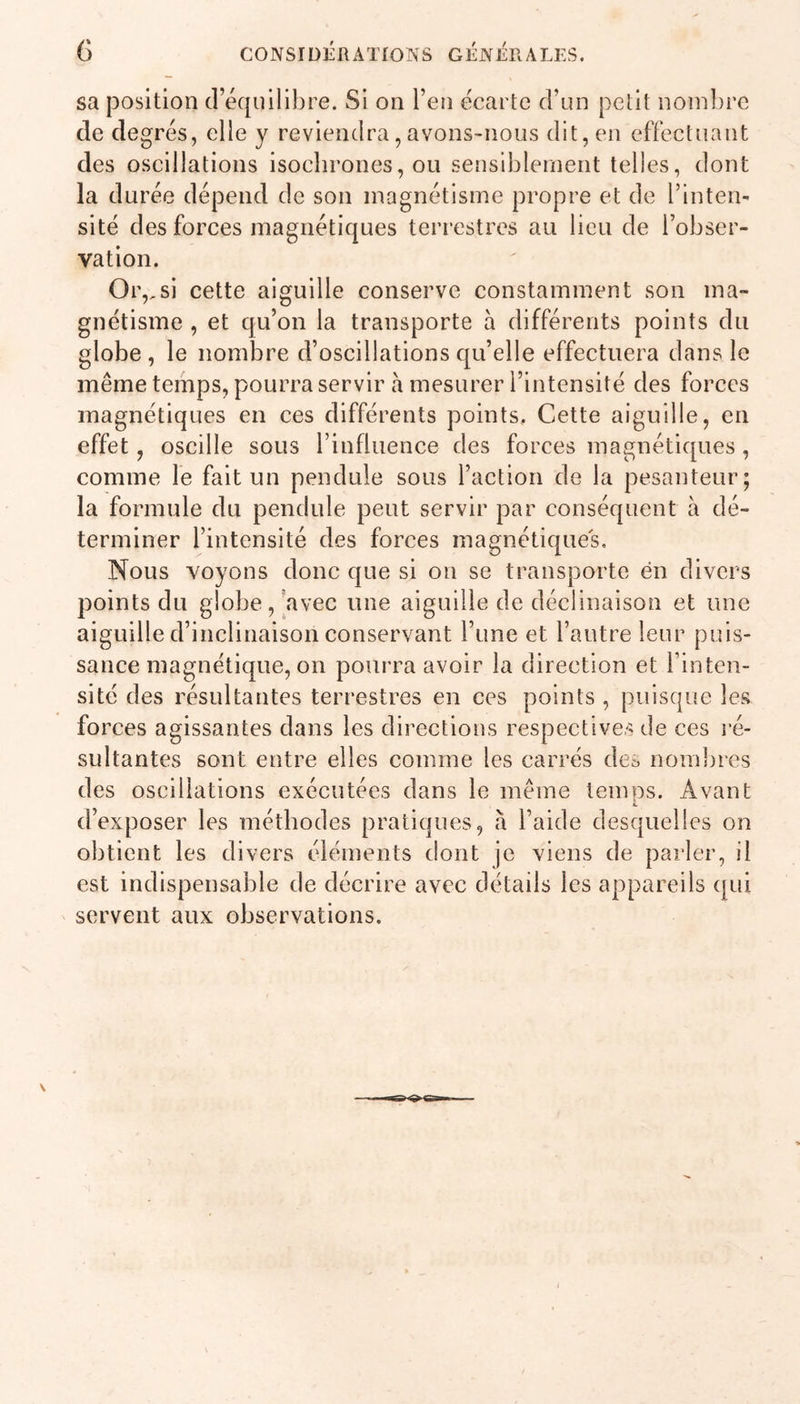 6 CONSIDÉRATIONS GÉNÉRALES.

sa position d'équilibre. Si on l'en écarte d'un petit nombre de degrés, elle y reviendra, avons-nous dit, en effectuant des oscillations isochrones, ou sensiblement telles, dont la durée dépend de son magnétisme propre et de l'intensité des forces magnétiques terrestres au lieu de l'observation.

Or, si cette aiguille conserve constamment son magnétisme, et qu'on la transporte à différents points du globe, le nombre d'oscillations qu'elle effectuera dans le même temps, pourra servir à mesurer l'intensité des forces magnétiques en ces différents points. Cette aiguille, en effet, oscille sous l'influence des forces magnétiques, comme le fait un pendule sous l'action de la pesanteur; la formule du pendule peut servir par conséquent à déterminer l'intensité des forces magnétiques.

Nous voyons donc que si on se transporte en divers points du globe, avec une aiguille de déclinaison et une aiguille d'inclinaison conservant l'une et l'autre leur puissance magnétique, on pourra avoir la direction et l'intensité des résultantes terrestres en ces points, puisque les forces agissantes dans les directions respectives de ces résultantes sont entre elles comme les carrés des nombres des oscillations exécutées dans le même temps. Avant d'exposer les méthodes pratiques, à l'aide desquelles on obtient les divers éléments dont je viens de parler, il est indispensable de décrire avec détails les appareils qui servent aux observations.